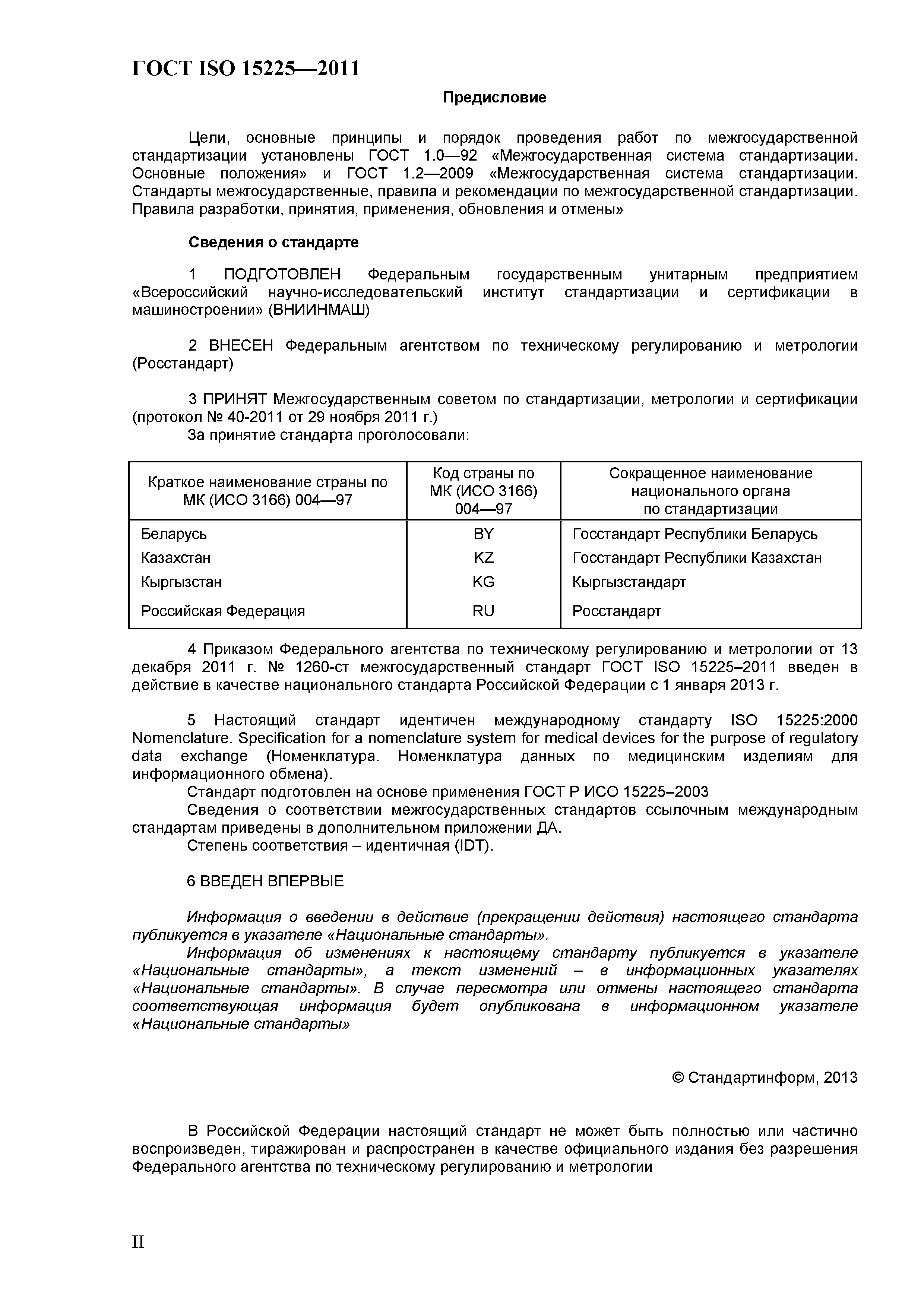 ГОСТ ISO 15225—2011

Предисловие

Цели, основные принципы и порядок проведения работ по межгосударственной стандартизации установлены ГОСТ 1.0—92 «Межгосударственная система стандартизации. Основные положения» и ГОСТ 1.2—2009 «Межгосударственная система стандартизации. Стандарты межгосударственные, правила и рекомендации по межгосударственной стандартизации. Правила разработки, принятия, применения, обновления и отмены»

Сведения о стандарте

1 ПОДГОТОВЛЕН Федеральным государственным унитарным предприятием «Всероссийский научно-исследовательский институт стандартизации и сертификации в машиностроении» (ВНИИНМАШ)

2 ВНЕСЕН Федеральным агентством по техническому регулированию и метрологии (Росстандарт)

3 ПРИНЯТ Межгосударственным советом по стандартизации, метрологии и сертификации (протокол № 40-2011 от 29 ноября 2011 г.)
За принятие стандарта проголосовали:

| Краткое наименование страны по МК (ИСО 3166) 004—97 | Код страны по МК (ИСО 3166) 004—97 | Сокращенное наименование национального органа по стандартизации |
|---|---|---|
| Беларусь | BY | Госстандарт Республики Беларусь |
| Казахстан | KZ | Госстандарт Республики Казахстан |
| Кыргызстан | KG | Кыргызстандарт |
| Российская Федерация | RU | Росстандарт |

4 Приказом Федерального агентства по техническому регулированию и метрологии от 13 декабря 2011 г. № 1260-ст межгосударственный стандарт ГОСТ ISO 15225–2011 введен в действие в качестве национального стандарта Российской Федерации с 1 января 2013 г.

5 Настоящий стандарт идентичен международному стандарту ISO 15225:2000 Nomenclature. Specification for a nomenclature system for medical devices for the purpose of regulatory data exchange (Номенклатура. Номенклатура данных по медицинским изделиям для информационного обмена).
Стандарт подготовлен на основе применения ГОСТ Р ИСО 15225–2003
Сведения о соответствии межгосударственных стандартов ссылочным международным стандартам приведены в дополнительном приложении ДА.
Степень соответствия – идентичная (IDT).

6 ВВЕДЕН ВПЕРВЫЕ

Информация о введении в действие (прекращении действия) настоящего стандарта публикуется в указателе «Национальные стандарты».
Информация об изменениях к настоящему стандарту публикуется в указателе «Национальные стандарты», а текст изменений – в информационных указателях «Национальные стандарты». В случае пересмотра или отмены настоящего стандарта соответствующая информация будет опубликована в информационном указателе «Национальные стандарты»

© Стандартинформ, 2013

В Российской Федерации настоящий стандарт не может быть полностью или частично воспроизведен, тиражирован и распространен в качестве официального издания без разрешения Федерального агентства по техническому регулированию и метрологии

II